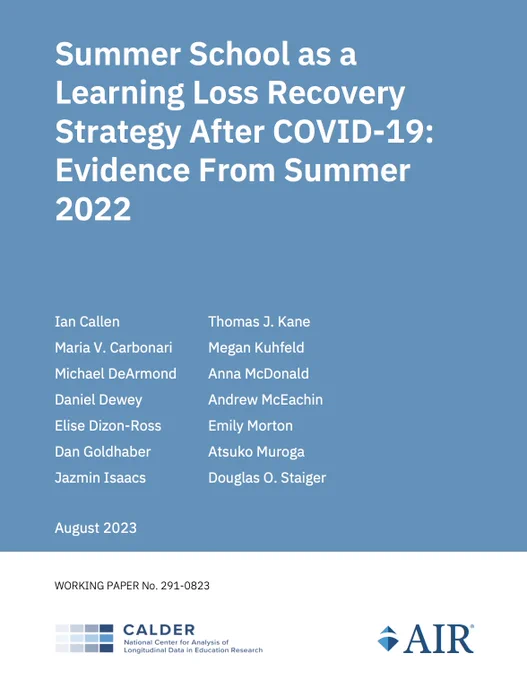 Summer School as a Learning Loss Recovery Strategy After COVID-19: Evidence From Summer 2022

Ian Callen
Maria V. Carbonari
Michael DeArmond
Daniel Dewey
Elise Dizon-Ross
Dan Goldhaber
Jazmin Isaacs

Thomas J. Kane
Megan Kuhfeld
Anna McDonald
Andrew McEachin
Emily Morton
Atsuko Muroga
Douglas O. Staiger

August 2023

WORKING PAPER No. 291-0823

CALDER
National Center for Analysis of Longitudinal Data in Education Research

AIR®